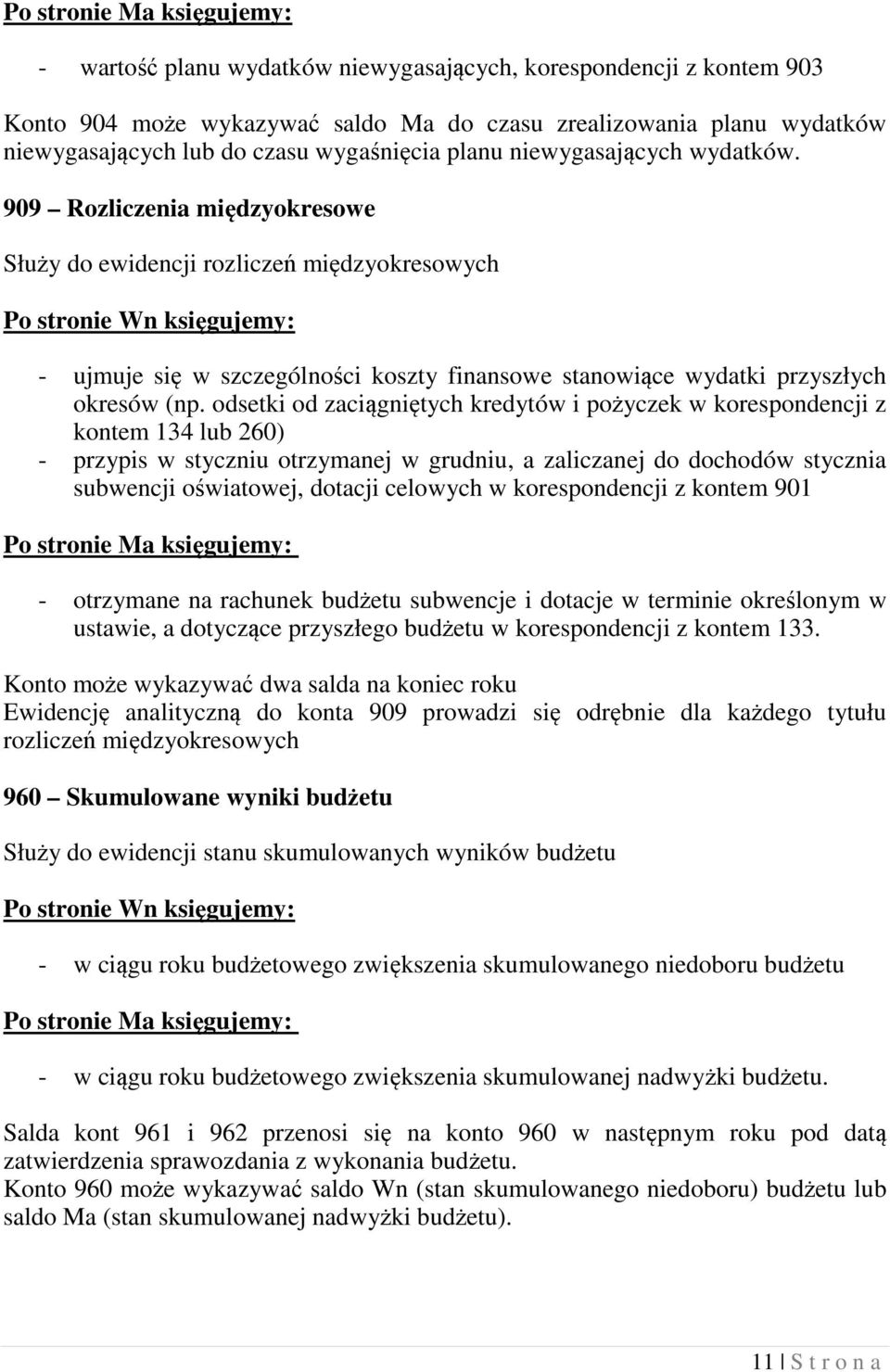 Po stronie Ma księgujemy:

- wartość planu wydatków niewygasających, korespondencji z kontem 903

Konto 904 może wykazywać saldo Ma do czasu zrealizowania planu wydatków niewygasających lub do czasu wygaśnięcia planu niewygasających wydatków.

909 – Rozliczenia międzyokresowe

Służy do ewidencji rozliczeń międzyokresowych

Po stronie Wn księgujemy:

- ujmuje się w szczególności koszty finansowe stanowiące wydatki przyszłych okresów (np. odsetki od zaciągniętych kredytów i pożyczek w korespondencji z kontem 134 lub 260)
- przypis w styczniu otrzymanej w grudniu, a zaliczanej do dochodów stycznia subwencji oświatowej, dotacji celowych w korespondencji z kontem 901

Po stronie Ma księgujemy:

- otrzymane na rachunek budżetu subwencje i dotacje w terminie określonym w ustawie, a dotyczące przyszłego budżetu w korespondencji z kontem 133.

Konto może wykazywać dwa salda na koniec roku
Ewidencję analityczną do konta 909 prowadzi się odrębnie dla każdego tytułu rozliczeń międzyokresowych

960 – Skumulowane wyniki budżetu

Służy do ewidencji stanu skumulowanych wyników budżetu

Po stronie Wn księgujemy:

- w ciągu roku budżetowego zwiększenia skumulowanego niedoboru budżetu

Po stronie Ma księgujemy:

- w ciągu roku budżetowego zwiększenia skumulowanej nadwyżki budżetu.

Salda kont 961 i 962 przenosi się na konto 960 w następnym roku pod datą zatwierdzenia sprawozdania z wykonania budżetu.
Konto 960 może wykazywać saldo Wn (stan skumulowanego niedoboru) budżetu lub saldo Ma (stan skumulowanej nadwyżki budżetu).

11 | S t r o n a